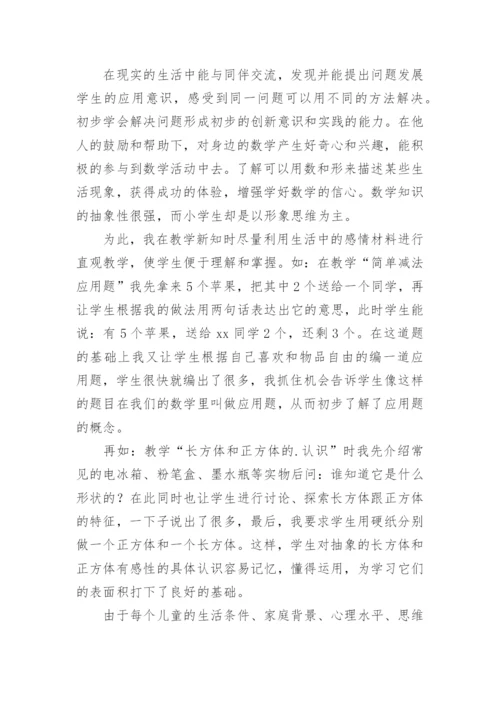 在现实的生活中能与同伴交流，发现并能提出问题发展学生的应用意识，感受到同一问题可以用不同的方法解决。初步学会解决问题形成初步的创新意识和实践的能力。在他人的鼓励和帮助下，对身边的数学产生好奇心和兴趣，能积极的参与到数学活动中去。了解可以用数和形来描述某些生活现象，获得成功的体验，增强学好数学的信心。数学知识的抽象性很强，而小学生却是以形象思维为主。

为此，我在教学新知时尽量利用生活中的感情材料进行直观教学，使学生便于理解和掌握。如：在教学“简单减法应用题”我先拿来5个苹果，把其中2个送给一个同学，再让学生根据我的做法用两句话表达出它的意思，此时学生能说：有5个苹果，送给xx同学2个，还剩3个。在这道题的基础上我又让学生根据自己喜欢和物品自由的编一道应用题，学生很快就编出了很多，我抓住机会告诉学生像这样的题目在我们的数学里叫做应用题，从而初步了解了应用题的概念。

再如：教学“长方体和正方体的.认识”时我先介绍常见的电冰箱、粉笔盒、墨水瓶等实物后问：谁知道它是什么形状的？在此同时也让学生进行讨论、探索长方体跟正方体的特征，一下子说出了很多，最后，我要求学生用硬纸分别做一个正方体和一个长方体。这样，学生对抽象的长方体和正方体有感性的具体认识容易记忆，懂得运用，为学习它们的表面积打下了良好的基础。

由于每个儿童的生活条件、家庭背景、心理水平、思维